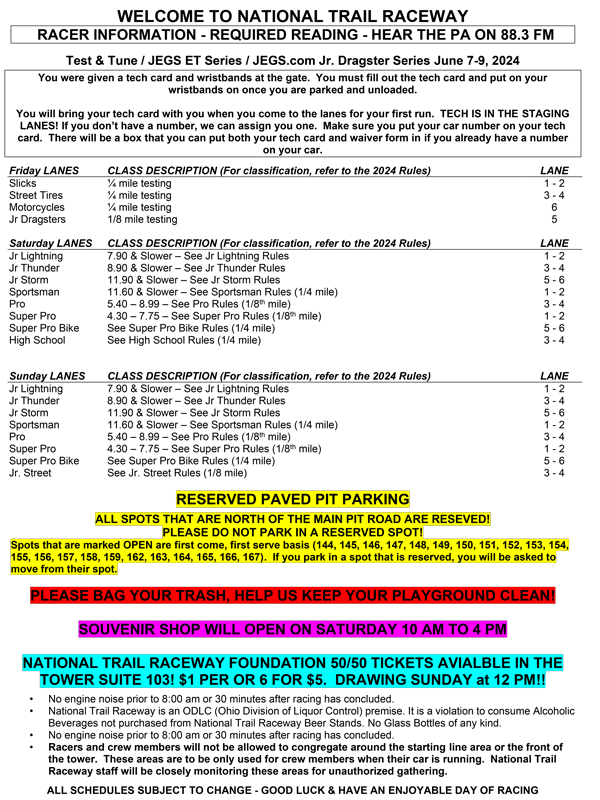 WELCOME TO NATIONAL TRAIL RACEWAY

RACER INFORMATION - REQUIRED READING - HEAR THE PA ON 88.3 FM

Test & Tune / JEGS ET Series / JEGS.com Jr. Dragster Series June 7-9, 2024

You were given a tech card and wristbands at the gate. You must fill out the tech card and put on your wristbands on once you are parked and unloaded.

You will bring your tech card with you when you come to the lanes for your first run. TECH IS IN THE STAGING LANES! If you don't have a number, we can assign you one. Make sure you put your car number on your tech card. There will be a box that you can put both your tech card and waiver form in if you already have a number on your car.

| Friday LANES | CLASS DESCRIPTION (For classification, refer to the 2024 Rules) | LANE |
|---|---|---|
| Slicks | ¼ mile testing | 1 - 2 |
| Street Tires | ¼ mile testing | 3 - 4 |
| Motorcycles | ¼ mile testing | 6 |
| Jr Dragsters | 1/8 mile testing | 5 |

| Saturday LANES | CLASS DESCRIPTION (For classification, refer to the 2024 Rules) | LANE |
|---|---|---|
| Jr Lightning | 7.90 & Slower – See Jr Lightning Rules | 1 - 2 |
| Jr Thunder | 8.90 & Slower – See Jr Thunder Rules | 3 - 4 |
| Jr Storm | 11.90 & Slower – See Jr Storm Rules | 5 - 6 |
| Sportsman | 11.60 & Slower – See Sportsman Rules (1/4 mile) | 1 - 2 |
| Pro | 5.40 – 8.99 – See Pro Rules (1/8$^{th}$ mile) | 3 - 4 |
| Super Pro | 4.30 – 7.75 – See Super Pro Rules (1/8$^{th}$ mile) | 1 - 2 |
| Super Pro Bike | See Super Pro Bike Rules (1/4 mile) | 5 - 6 |
| High School | See High School Rules (1/4 mile) | 3 - 4 |

| Sunday LANES | CLASS DESCRIPTION (For classification, refer to the 2024 Rules) | LANE |
|---|---|---|
| Jr Lightning | 7.90 & Slower – See Jr Lightning Rules | 1 - 2 |
| Jr Thunder | 8.90 & Slower – See Jr Thunder Rules | 3 - 4 |
| Jr Storm | 11.90 & Slower – See Jr Storm Rules | 5 - 6 |
| Sportsman | 11.60 & Slower – See Sportsman Rules (1/4 mile) | 1 - 2 |
| Pro | 5.40 – 8.99 – See Pro Rules (1/8$^{th}$ mile) | 3 - 4 |
| Super Pro | 4.30 – 7.75 – See Super Pro Rules (1/8$^{th}$ mile) | 1 - 2 |
| Super Pro Bike | See Super Pro Bike Rules (1/4 mile) | 5 - 6 |
| Jr. Street | See Jr. Street Rules (1/8 mile) | 3 - 4 |

RESERVED PAVED PIT PARKING

ALL SPOTS THAT ARE NORTH OF THE MAIN PIT ROAD ARE RESEVED!
PLEASE DO NOT PARK IN A RESERVED SPOT!

Spots that are marked OPEN are first come, first serve basis (144, 145, 146, 147, 148, 149, 150, 151, 152, 153, 154, 155, 156, 157, 158, 159, 162, 163, 164, 165, 166, 167). If you park in a spot that is reserved, you will be asked to move from their spot.

PLEASE BAG YOUR TRASH, HELP US KEEP YOUR PLAYGROUND CLEAN!

SOUVENIR SHOP WILL OPEN ON SATURDAY 10 AM TO 4 PM

NATIONAL TRAIL RACEWAY FOUNDATION 50/50 TICKETS AVIALBLE IN THE TOWER SUITE 103! $1 PER OR 6 FOR $5. DRAWING SUNDAY at 12 PM!!

• No engine noise prior to 8:00 am or 30 minutes after racing has concluded.
• National Trail Raceway is an ODLC (Ohio Division of Liquor Control) premise. It is a violation to consume Alcoholic Beverages not purchased from National Trail Raceway Beer Stands. No Glass Bottles of any kind.
• No engine noise prior to 8:00 am or 30 minutes after racing has concluded.
• Racers and crew members will not be allowed to congregate around the starting line area or the front of the tower. These areas are to be only used for crew members when their car is running. National Trail Raceway staff will be closely monitoring these areas for unauthorized gathering.

ALL SCHEDULES SUBJECT TO CHANGE - GOOD LUCK & HAVE AN ENJOYABLE DAY OF RACING